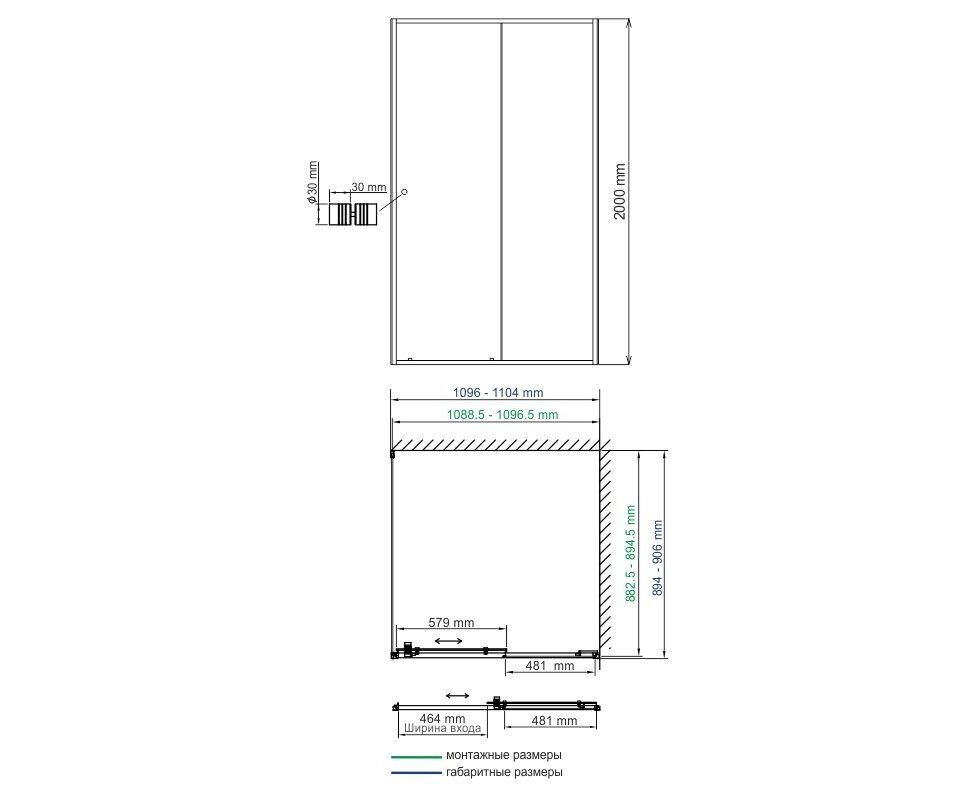 Ø30 mm
30 mm
2000 mm
1096 - 1104 mm
1088.5 - 1096.5 mm
882.5 - 894.5 mm
894 - 906 mm
579 mm
481 mm
464 mm
Ширина входа
481 mm
монтажные размеры
габаритные размеры